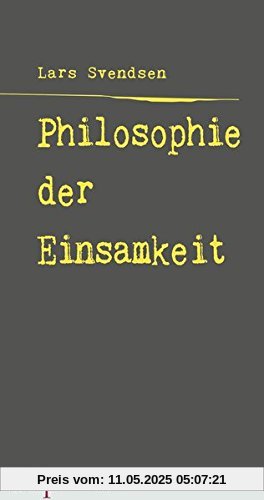 Lars Svendsen

Philosophie der Einsamkeit

Preis vom: 11.05.2025 05:07:21